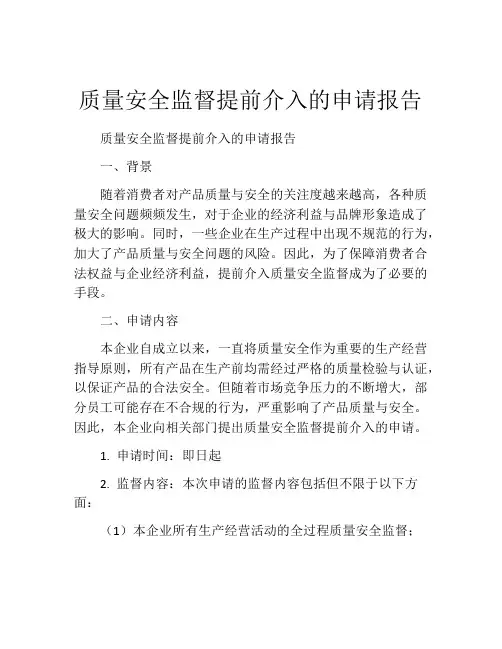 质量安全监督提前介入的申请报告

质量安全监督提前介入的申请报告

一、背景

随着消费者对产品质量与安全的关注度越来越高，各种质量安全问题频频发生，对于企业的经济利益与品牌形象造成了极大的影响。同时，一些企业在生产过程中出现不规范的行为，加大了产品质量与安全问题的风险。因此，为了保障消费者合法权益与企业经济利益，提前介入质量安全监督成为了必要的手段。

二、申请内容

本企业自成立以来，一直将质量安全作为重要的生产经营指导原则，所有产品在生产前均需经过严格的质量检验与认证，以保证产品的合法安全。但随着市场竞争压力的不断增大，部分员工可能存在不合规的行为，严重影响了产品质量与安全。因此，本企业向相关部门提出质量安全监督提前介入的申请。

1. 申请时间：即日起

2. 监督内容：本次申请的监督内容包括但不限于以下方面：

（1）本企业所有生产经营活动的全过程质量安全监督；